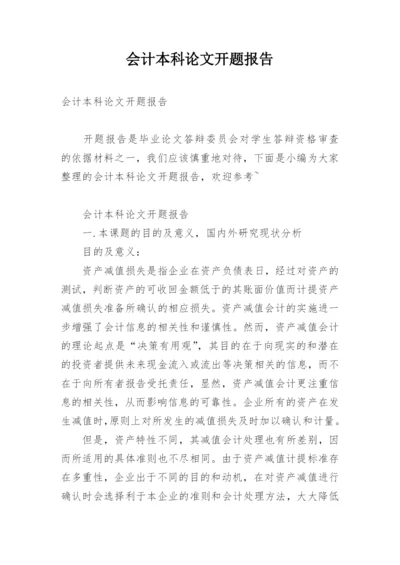 会计本科论文开题报告

会计本科论文开题报告

开题报告是毕业论文答辩委员会对学生答辩资格审查的依据材料之一，我们应该慎重地对待，下面是小编为大家整理的会计本科论文开题报告，欢迎参考~

会计本科论文开题报告

一.本课题的目的及意义，国内外研究现状分析

目的及意义：

资产减值损失是指企业在资产负债表日，经过对资产的测试，判断资产的可收回金额低于的其账面价值而计提资产减值损失准备所确认的相应损失。资产减值会计的实施进一步增强了会计信息的相关性和谨慎性。然而，资产减值会计的理论起点是“决策有用观”，其目的在于向现实的和潜在的投资者提供未来现金流入或流出等决策相关的信息，而不在于向所有者报告受托责任，显然，资产减值会计更注重信息的相关性，从而影响信息的可靠性。企业所有的资产在发生减值时，原则上对所发生的减值损失及时加以确认和计量。

但是，资产特性不同，其减值会计处理也有所差别，因而所适用的具体准则也不尽相同。由于资产减值计提标准存在多重性，企业出于不同的目的和动机，在对资产减值进行确认时会选择利于本企业的准则和会计处理方法，大大降低